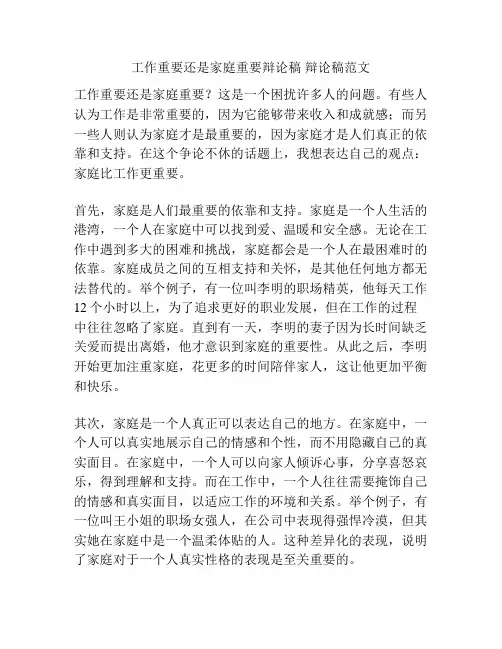 工作重要还是家庭重要辩论稿 辩论稿范文

工作重要还是家庭重要？这是一个困扰许多人的问题。有些人认为工作是非常重要的，因为它能够带来收入和成就感；而另一些人则认为家庭才是最重要的，因为家庭才是人们真正的依靠和支持。在这个争论不休的话题上，我想表达自己的观点：家庭比工作更重要。

首先，家庭是人们最重要的依靠和支持。家庭是一个人生活的港湾，一个人在家庭中可以找到爱、温暖和安全感。无论在工作中遇到多大的困难和挑战，家庭都会是一个人在最困难时的依靠。家庭成员之间的互相支持和关怀，是其他任何地方都无法替代的。举个例子，有一位叫李明的职场精英，他每天工作12个小时以上，为了追求更好的职业发展，但在工作的过程中往往忽略了家庭。直到有一天，李明的妻子因为长时间缺乏关爱而提出离婚，他才意识到家庭的重要性。从此之后，李明开始更加注重家庭，花更多的时间陪伴家人，这让他更加平衡和快乐。

其次，家庭是一个人真正可以表达自己的地方。在家庭中，一个人可以真实地展示自己的情感和个性，而不用隐藏自己的真实面目。在家庭中，一个人可以向家人倾诉心事，分享喜怒哀乐，得到理解和支持。而在工作中，一个人往往需要掩饰自己的情感和真实面目，以适应工作的环境和关系。举个例子，有一位叫王小姐的职场女强人，在公司中表现得强悍冷漠，但其实她在家庭中是一个温柔体贴的人。这种差异化的表现，说明了家庭对于一个人真实性格的表现是至关重要的。